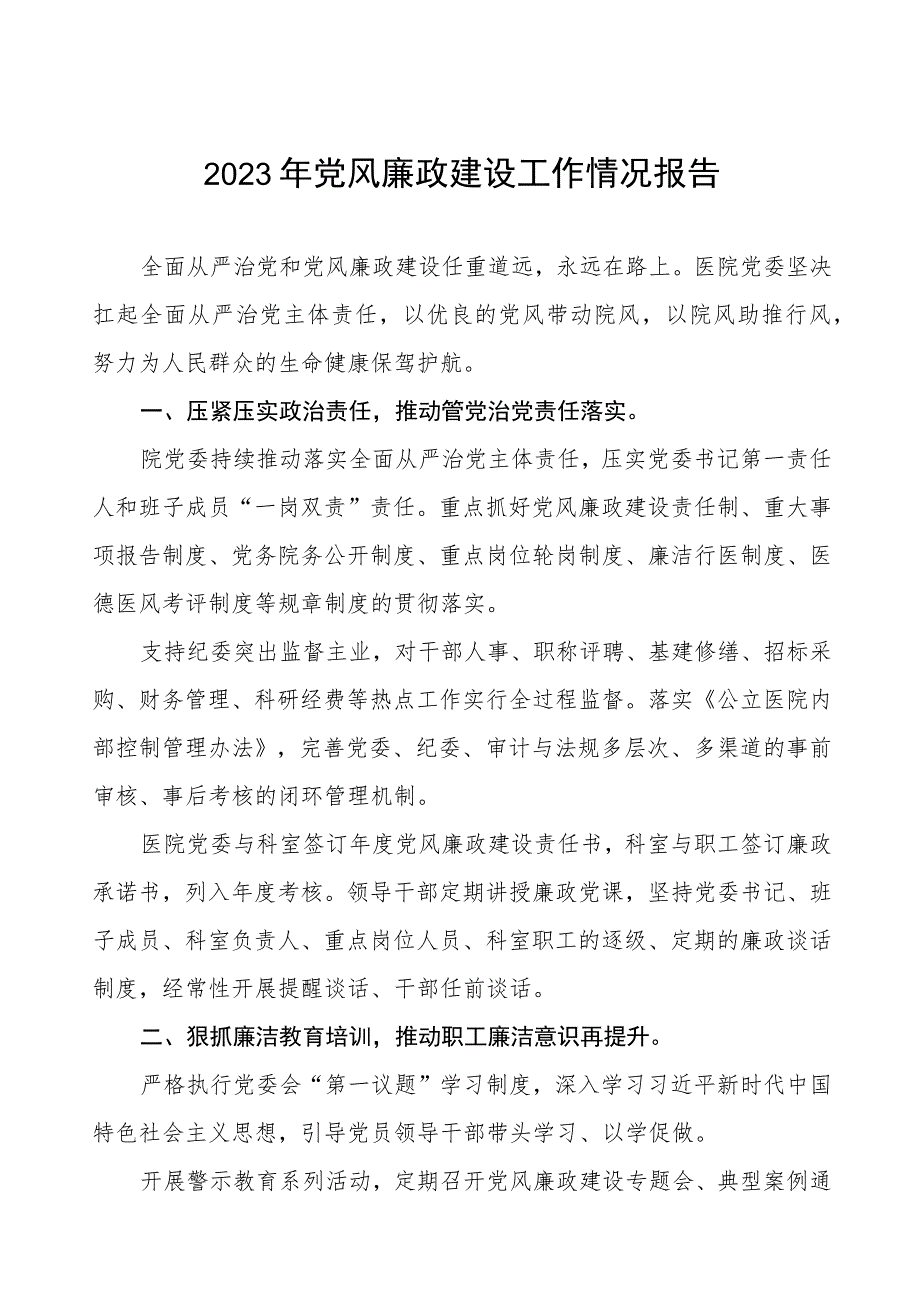 2023年党风廉政建设工作情况报告

全面从严治党和党风廉政建设任重道远，永远在路上。医院党委坚决扛起全面从严治党主体责任，以优良的党风带动院风，以院风助推行风，努力为人民群众的生命健康保驾护航。

一、压紧压实政治责任，推动管党治党责任落实。

院党委持续推动落实全面从严治党主体责任，压实党委书记第一责任人和班子成员“一岗双责”责任。重点抓好党风廉政建设责任制、重大事项报告制度、党务院务公开制度、重点岗位轮岗制度、廉洁行医制度、医德医风考评制度等规章制度的贯彻落实。

支持纪委突出监督主业，对干部人事、职称评聘、基建修缮、招标采购、财务管理、科研经费等热点工作实行全过程监督。落实《公立医院内部控制管理办法》，完善党委、纪委、审计与法规多层次、多渠道的事前审核、事后考核的闭环管理机制。

医院党委与科室签订年度党风廉政建设责任书，科室与职工签订廉政承诺书，列入年度考核。领导干部定期讲授廉政党课，坚持党委书记、班子成员、科室负责人、重点岗位人员、科室职工的逐级、定期的廉政谈话制度，经常性开展提醒谈话、干部任前谈话。

二、狠抓廉洁教育培训，推动职工廉洁意识再提升。

严格执行党委会“第一议题”学习制度，深入学习习近平新时代中国特色社会主义思想，引导党员领导干部带头学习、以学促做。

开展警示教育系列活动，定期召开党风廉政建设专题会、典型案例通